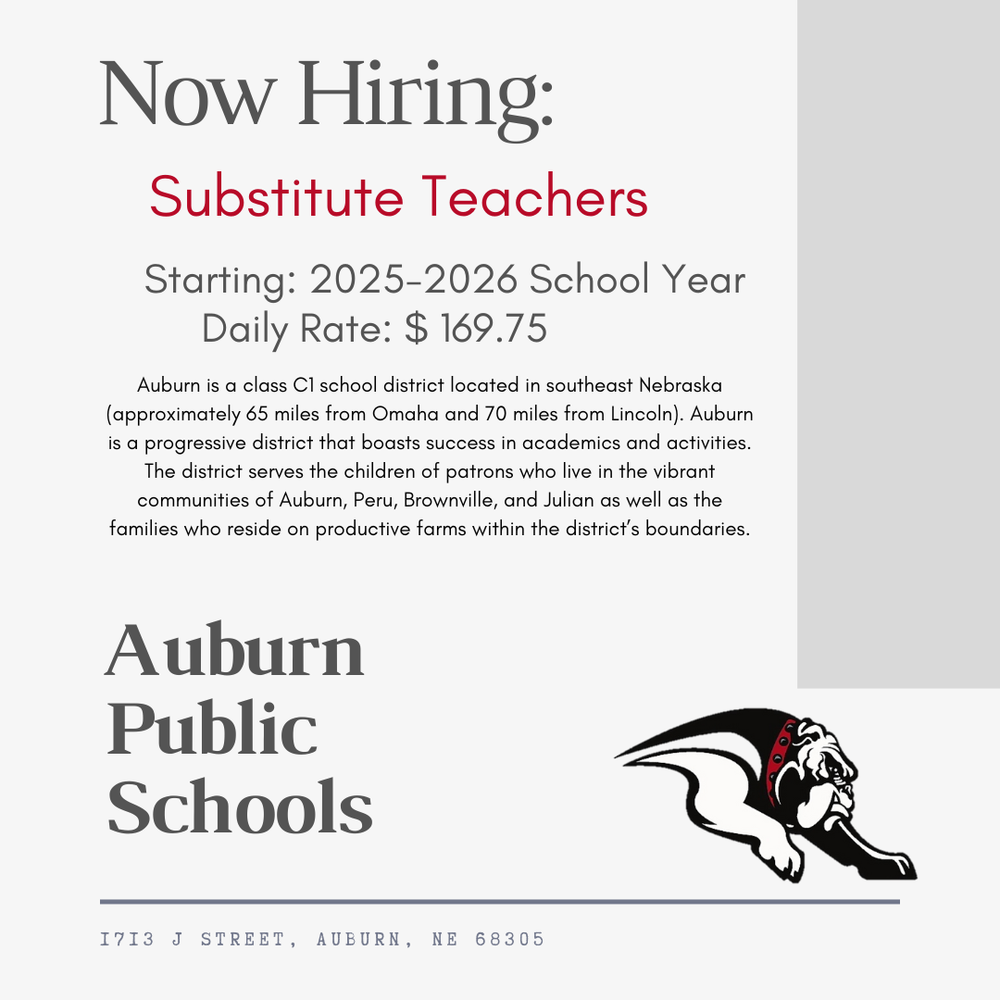 Now Hiring:

Substitute Teachers

Starting: 2025-2026 School Year
Daily Rate: $ 169.75

Auburn is a class C1 school district located in southeast Nebraska (approximately 65 miles from Omaha and 70 miles from Lincoln). Auburn is a progressive district that boasts success in academics and activities. The district serves the children of patrons who live in the vibrant communities of Auburn, Peru, Brownville, and Julian as well as the families who reside on productive farms within the district's boundaries.

Auburn
Public
Schools

1713 J STREET, AUBURN, NE 68305